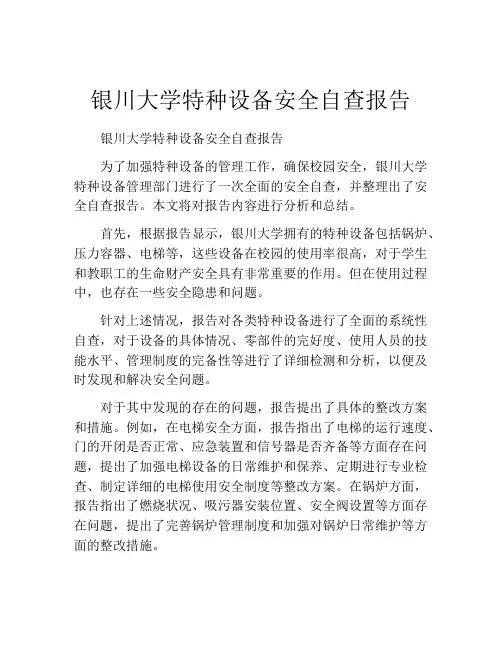 银川大学特种设备安全自查报告

银川大学特种设备安全自查报告

为了加强特种设备的管理工作，确保校园安全，银川大学特种设备管理部门进行了一次全面的安全自查，并整理出了安全自查报告。本文将对报告内容进行分析和总结。

首先，根据报告显示，银川大学拥有的特种设备包括锅炉、压力容器、电梯等，这些设备在校园的使用率很高，对于学生和教职工的生命财产安全具有非常重要的作用。但在使用过程中，也存在一些安全隐患和问题。

针对上述情况，报告对各类特种设备进行了全面的系统性自查，对于设备的具体情况、零部件的完好度、使用人员的技能水平、管理制度的完备性等进行了详细检测和分析，以便及时发现和解决安全问题。

对于其中发现的存在的问题，报告提出了具体的整改方案和措施。例如，在电梯安全方面，报告指出了电梯的运行速度、门的开闭是否正常、应急装置和信号器是否齐备等方面存在问题，提出了加强电梯设备的日常维护和保养、定期进行专业检查、制定详细的电梯使用安全制度等整改方案。在锅炉方面，报告指出了燃烧状况、吸污器安装位置、安全阀设置等方面存在问题，提出了完善锅炉管理制度和加强对锅炉日常维护等方面的整改措施。